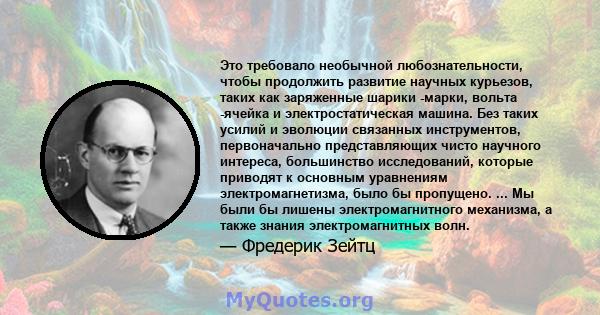 Это требовало необычной любознательности, чтобы продолжить развитие научных курьезов, таких как заряженные шарики -марки, вольта -ячейка и электростатическая машина. Без таких усилий и эволюции связанных инструментов, первоначально представляющих чисто научного интереса, большинство исследований, которые приводят к основным уравнениям электромагнетизма, было бы пропущено. ... Мы были бы лишены электромагнитного механизма, а также знания электромагнитных волн.
— Фредерик Зейтц

MyQuotes.org